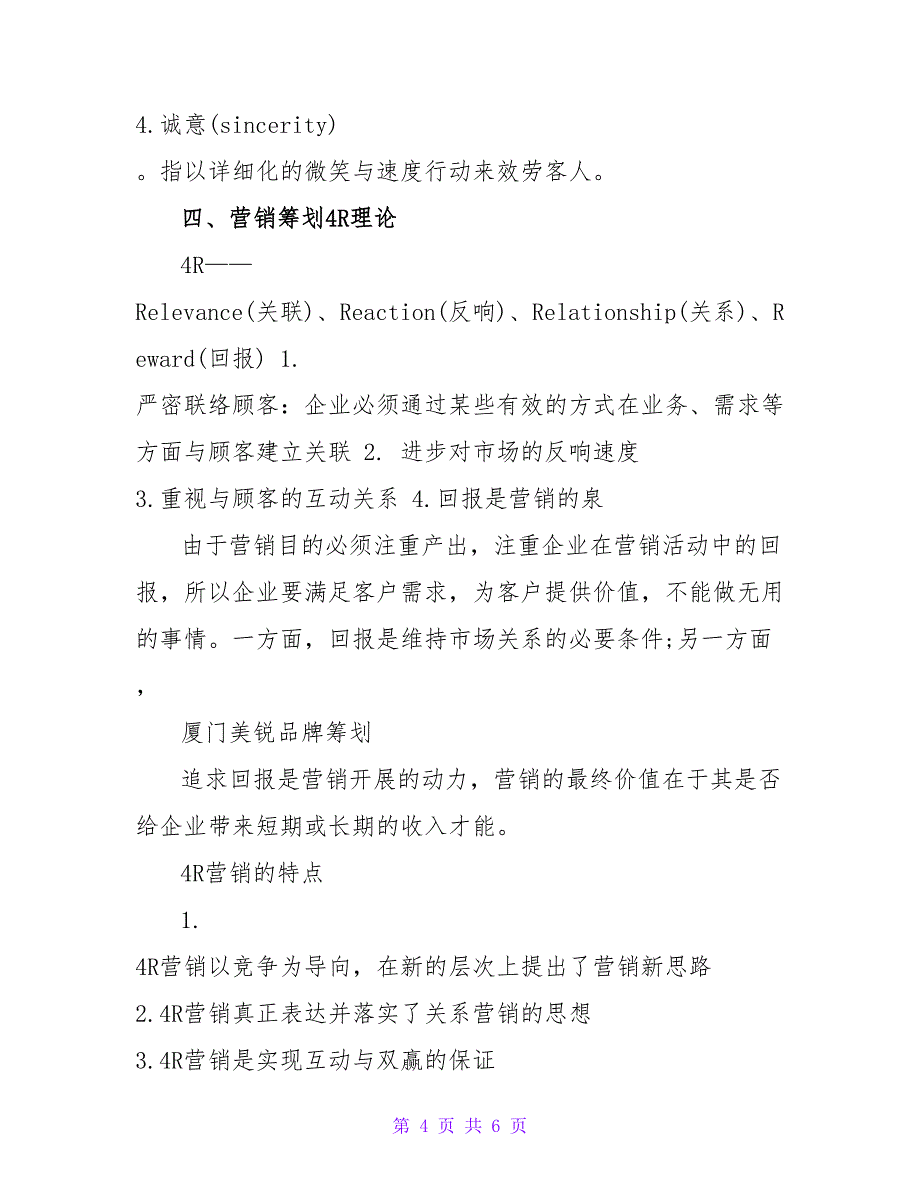 4.诚意(sincerity)
。指以详细化的微笑与速度行动来效劳客人。

四、营销筹划4R理论

4R——
Relevance(关联)、Reaction(反响)、Relationship(关系)、Reward(回报) 1.
严密联络顾客：企业必须通过某些有效的方式在业务、需求等方面与顾客建立关联 2. 进步对市场的反响速度
3.重视与顾客的互动关系 4.回报是营销的泉

由于营销目的必须注重产出，注重企业在营销活动中的回报，所以企业要满足客户需求，为客户提供价值，不能做无用的事情。一方面，回报是维持市场关系的必要条件;另一方面，

厦门美锐品牌筹划

追求回报是营销开展的动力，营销的最终价值在于其是否给企业带来短期或长期的收入才能。

4R营销的特点

1.
4R营销以竞争为导向，在新的层次上提出了营销新思路
2.4R营销真正表达并落实了关系营销的思想
3.4R营销是实现互动与双赢的保证

第 4 页 共 6 页